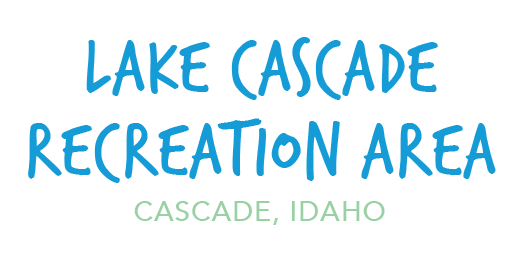 LAKE CASCADE
RECREATION AREA
CASCADE, IDAHO